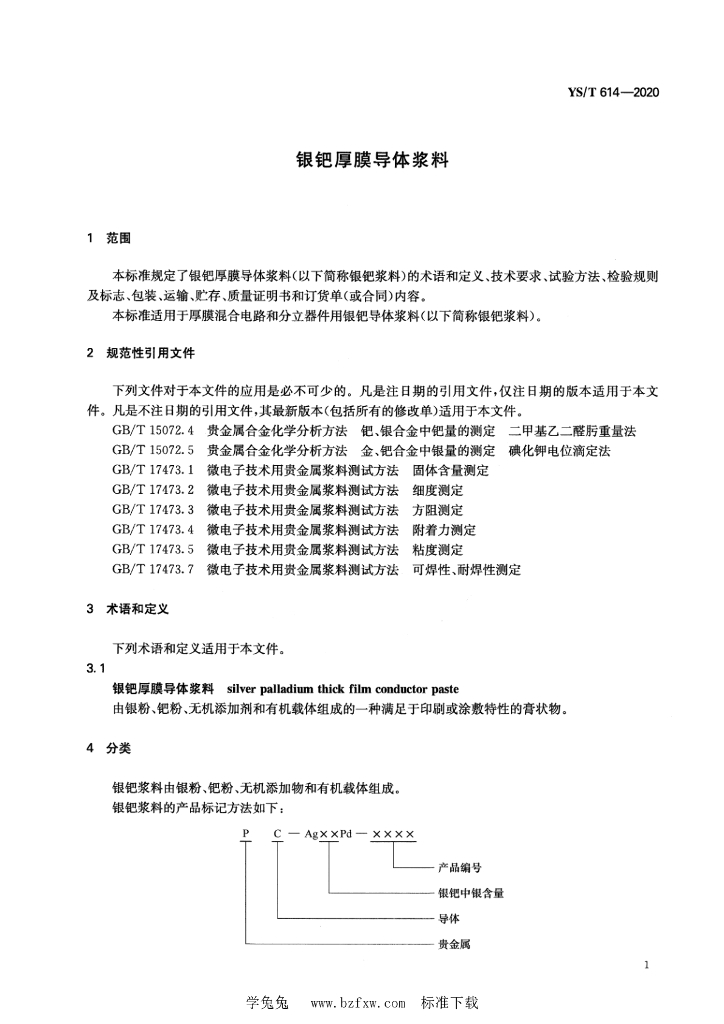 YS/T 614—2020

银钯厚膜导体浆料

1 范围

本标准规定了银钯厚膜导体浆料(以下简称银钯浆料)的术语和定义、技术要求、试验方法、检验规则及标志、包装、运输、贮存、质量证明书和订货单(或合同)内容。

本标准适用于厚膜混合电路和分立器件用银钯导体浆料(以下简称银钯浆料)。

2 规范性引用文件

下列文件对于本文件的应用是必不可少的。凡是注日期的引用文件,仅注日期的版本适用于本文件。凡是不注日期的引用文件,其最新版本(包括所有的修改单)适用于本文件。

GB/T 15072.4 贵金属合金化学分析方法 钯、银合金中钯量的测定 二甲基乙二醛肟重量法
GB/T 15072.5 贵金属合金化学分析方法 金、钯合金中银量的测定 碘化钾电位滴定法
GB/T 17473.1 微电子技术用贵金属浆料测试方法 固体含量测定
GB/T 17473.2 微电子技术用贵金属浆料测试方法 细度测定
GB/T 17473.3 微电子技术用贵金属浆料测试方法 方阻测定
GB/T 17473.4 微电子技术用贵金属浆料测试方法 附着力测定
GB/T 17473.5 微电子技术用贵金属浆料测试方法 粘度测定
GB/T 17473.7 微电子技术用贵金属浆料测试方法 可焊性、耐焊性测定

3 术语和定义

下列术语和定义适用于本文件。

3.1

银钯厚膜导体浆料 silver palladium thick film conductor paste

由银粉、钯粉、无机添加剂和有机载体组成的一种满足于印刷或涂敷特性的膏状物。

4 分类

银钯浆料由银粉、钯粉、无机添加物和有机载体组成。

银钯浆料的产品标记方法如下:

P C — Ag××Pd — ××××

产品编号
银钯中银含量
导体
贵金属

1

学兔兔 www.bzfxw.com 标准下载